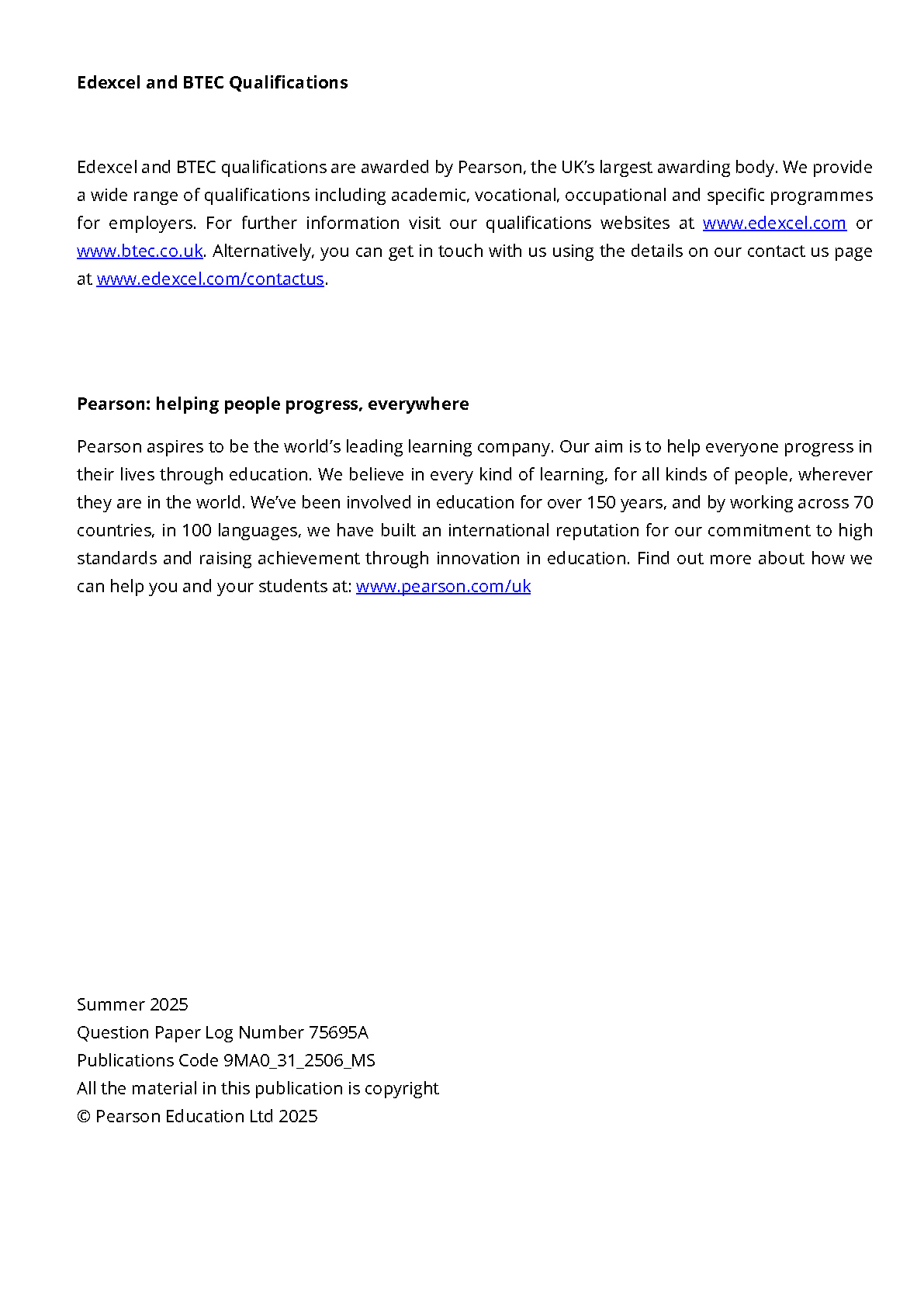 Edexcel and BTEC Qualifications

Edexcel and BTEC qualifications are awarded by Pearson, the UK's largest awarding body. We provide a wide range of qualifications including academic, vocational, occupational and specific programmes for employers. For further information visit our qualifications websites at www.edexcel.com or www.btec.co.uk. Alternatively, you can get in touch with us using the details on our contact us page at www.edexcel.com/contactus.

Pearson: helping people progress, everywhere

Pearson aspires to be the world's leading learning company. Our aim is to help everyone progress in their lives through education. We believe in every kind of learning, for all kinds of people, wherever they are in the world. We've been involved in education for over 150 years, and by working across 70 countries, in 100 languages, we have built an international reputation for our commitment to high standards and raising achievement through innovation in education. Find out more about how we can help you and your students at: www.pearson.com/uk

Summer 2025
Question Paper Log Number 75695A
Publications Code 9MA0_31_2506_MS
All the material in this publication is copyright
© Pearson Education Ltd 2025